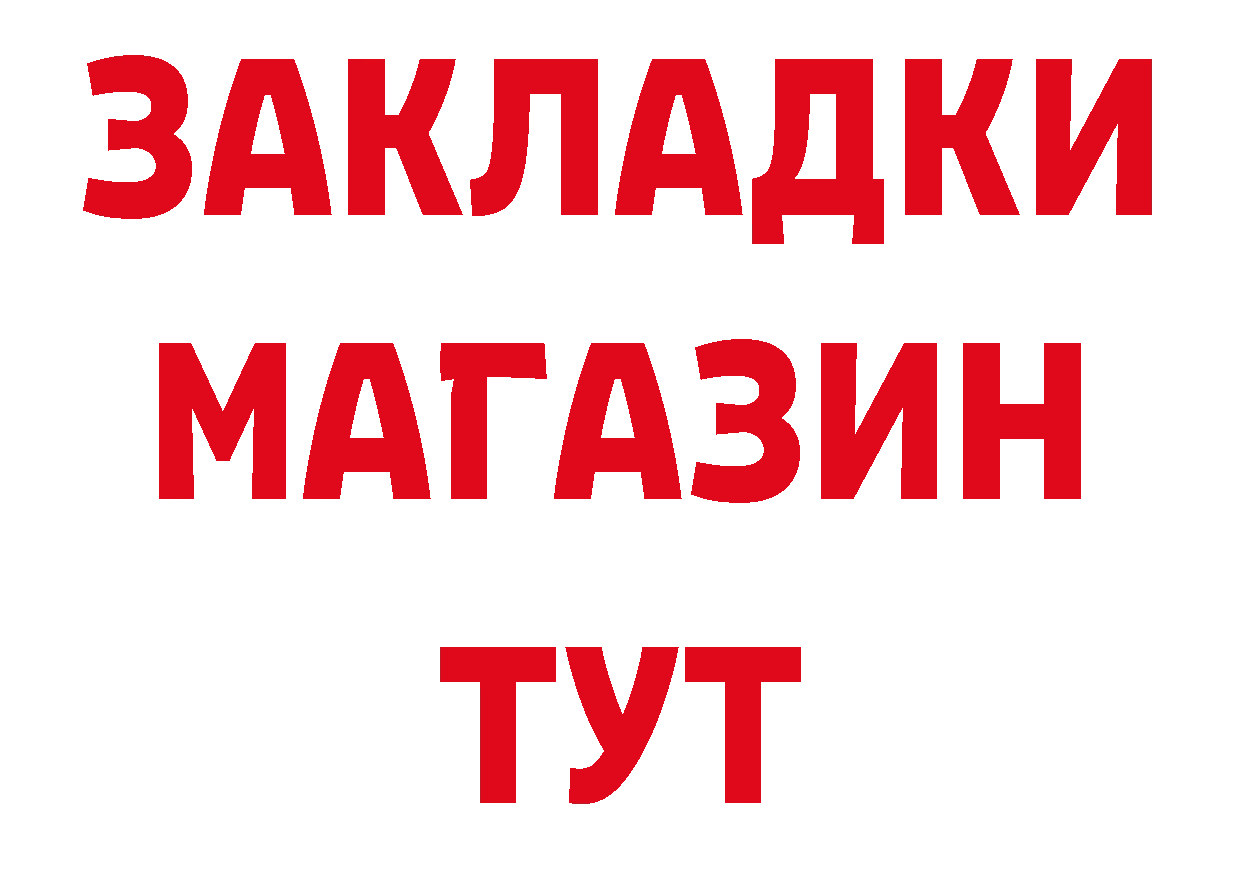 ЗАКЛАДКИ
МАГАЗИН
ТУТ